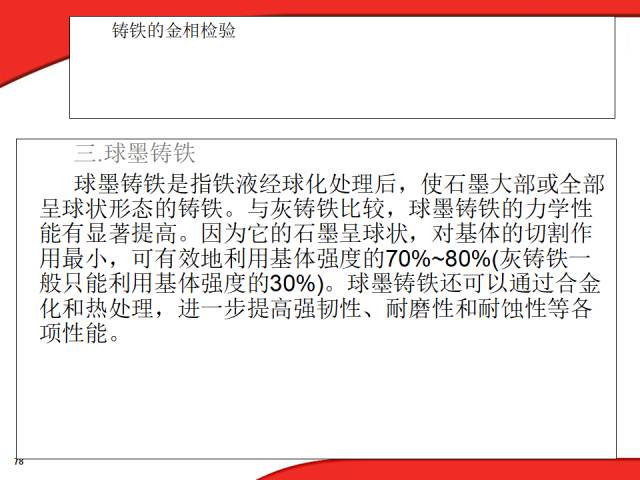 铸铁的金相检验

三.球墨铸铁

球墨铸铁是指铁液经球化处理后，使石墨大部或全部呈球状形态的铸铁。与灰铸铁比较，球墨铸铁的力学性能有显著提高。因为它的石墨呈球状，对基体的切割作用最小，可有效地利用基体强度的70%~80%(灰铸铁一般只能利用基体强度的30%)。球墨铸铁还可以通过合金化和热处理，进一步提高强韧性、耐磨性和耐蚀性等各项性能。

78